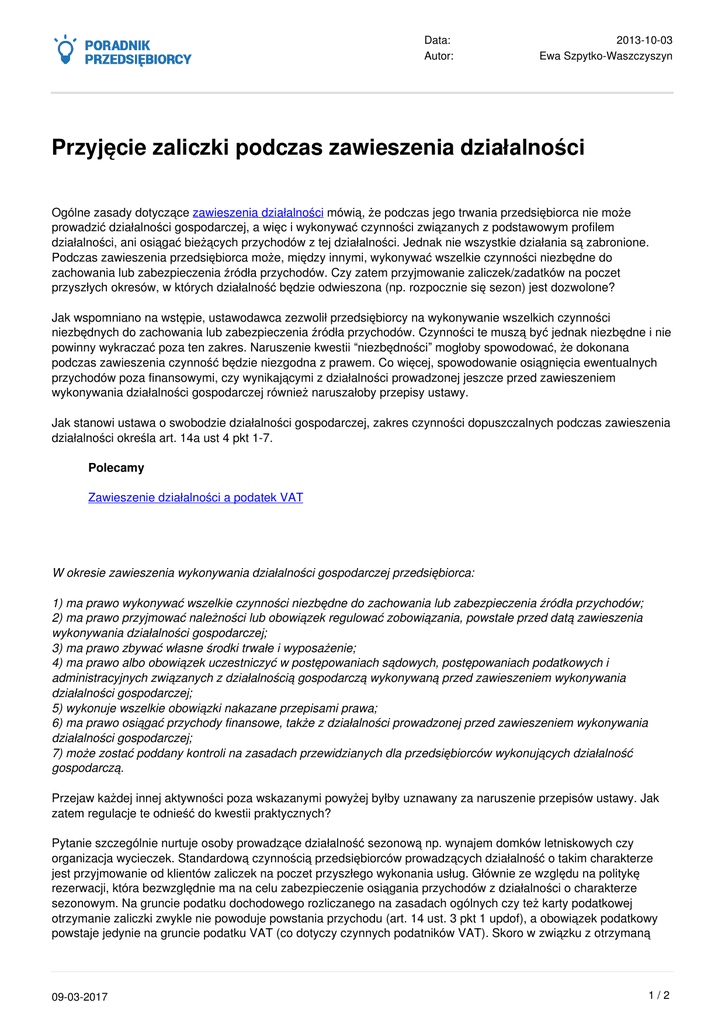 PORADNIK PRZEDSIĘBIORCY

Data: 2013-10-03
Autor: Ewa Szpytko-Waszczyszyn

Przyjęcie zaliczki podczas zawieszenia działalności

Ogólne zasady dotyczące zawieszenia działalności mówią, że podczas jego trwania przedsiębiorca nie może prowadzić działalności gospodarczej, a więc i wykonywać czynności związanych z podstawowym profilem działalności, ani osiągać bieżących przychodów z tej działalności. Jednak nie wszystkie działania są zabronione. Podczas zawieszenia przedsiębiorca może, między innymi, wykonywać wszelkie czynności niezbędne do zachowania lub zabezpieczenia źródła przychodów. Czy zatem przyjmowanie zaliczek/zadatków na poczet przyszłych okresów, w których działalność będzie odwieszona (np. rozpocznie się sezon) jest dozwolone?

Jak wspomniano na wstępie, ustawodawca zezwolił przedsiębiorcy na wykonywanie wszelkich czynności niezbędnych do zachowania lub zabezpieczenia źródła przychodów. Czynności te muszą być jednak niezbędne i nie powinny wykraczać poza ten zakres. Naruszenie kwestii "niezbędności" mogłoby spowodować, że dokonana podczas zawieszenia czynność będzie niezgodna z prawem. Co więcej, spowodowanie osiągnięcia ewentualnych przychodów poza finansowymi, czy wynikającymi z działalności prowadzonej jeszcze przed zawieszeniem wykonywania działalności gospodarczej również naruszałoby przepisy ustawy.

Jak stanowi ustawa o swobodzie działalności gospodarczej, zakres czynności dopuszczalnych podczas zawieszenia działalności określa art. 14a ust 4 pkt 1-7.

Polecamy

Zawieszenie działalności a podatek VAT

W okresie zawieszenia wykonywania działalności gospodarczej przedsiębiorca:

1) ma prawo wykonywać wszelkie czynności niezbędne do zachowania lub zabezpieczenia źródła przychodów;
2) ma prawo przyjmować należności lub obowiązek regulować zobowiązania, powstałe przed datą zawieszenia wykonywania działalności gospodarczej;
3) ma prawo zbywać własne środki trwałe i wyposażenie;
4) ma prawo albo obowiązek uczestniczyć w postępowaniach sądowych, postępowaniach podatkowych i administracyjnych związanych z działalnością gospodarczą wykonywaną przed zawieszeniem wykonywania działalności gospodarczej;
5) wykonuje wszelkie obowiązki nakazane przepisami prawa;
6) ma prawo osiągać przychody finansowe, także z działalności prowadzonej przed zawieszeniem wykonywania działalności gospodarczej;
7) może zostać poddany kontroli na zasadach przewidzianych dla przedsiębiorców wykonujących działalność gospodarczą.

Przejaw każdej innej aktywności poza wskazanymi powyżej byłby uznawany za naruszenie przepisów ustawy. Jak zatem regulacje te odnieść do kwestii praktycznych?

Pytanie szczególnie nurtuje osoby prowadzące działalność sezonową np. wynajem domków letniskowych czy organizacja wycieczek. Standardową czynnością przedsiębiorców prowadzących działalność o takim charakterze jest przyjmowanie od klientów zaliczek na poczet przyszłego wykonania usług. Głównie ze względu na politykę rezerwacji, która bezwzględnie ma na celu zabezpieczenie osiągania przychodów z działalności o charakterze sezonowym. Na gruncie podatku dochodowego rozliczanego na zasadach ogólnych czy też karty podatkowej otrzymanie zaliczki zwykle nie powoduje powstania przychodu (art. 14 ust. 3 pkt 1 updof), a obowiązek podatkowy powstaje jedynie na gruncie podatku VAT (co dotyczy czynnych podatników VAT). Skoro w związku z otrzymaną

09-03-2017

1 / 2